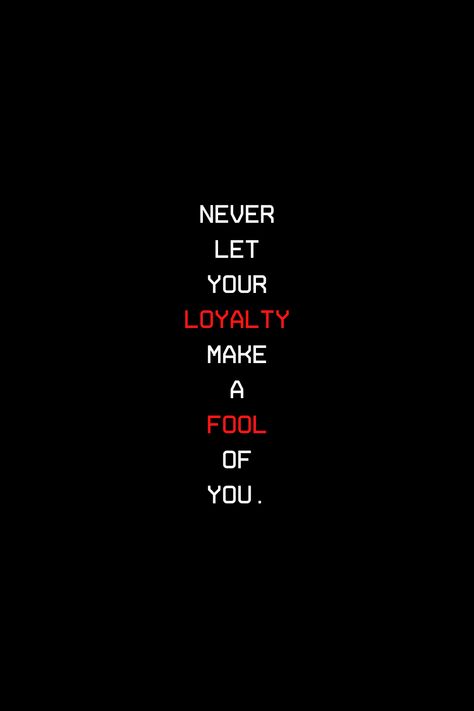 NEVER LET YOUR LOYALTY MAKE A FOOL OF YOU.